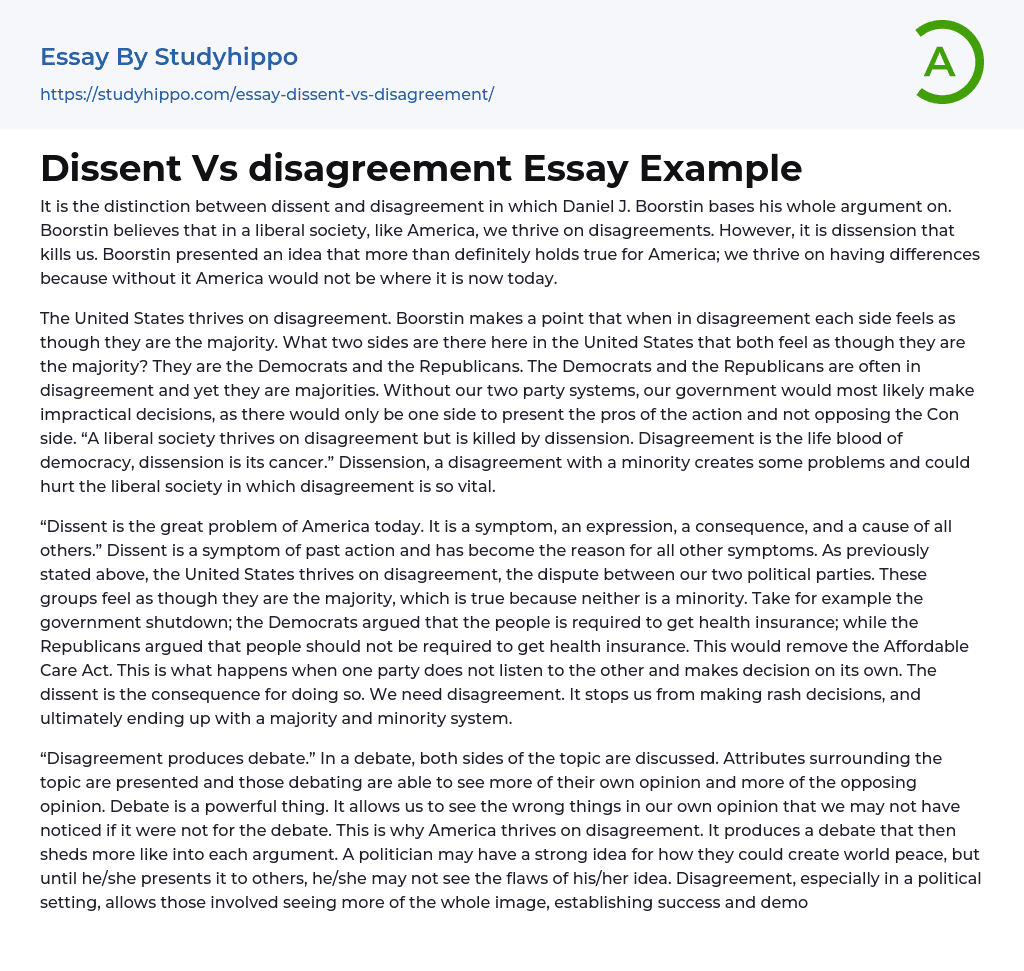 Essay By Studyhippo

https://studyhippo.com/essay-dissent-vs-disagreement/

A

Dissent Vs disagreement Essay Example

It is the distinction between dissent and disagreement in which Daniel J. Boorstin bases his whole argument on. Boorstin believes that in a liberal society, like America, we thrive on disagreements. However, it is dissension that kills us. Boorstin presented an idea that more than definitely holds true for America; we thrive on having differences because without it America would not be where it is now today.

The United States thrives on disagreement. Boorstin makes a point that when in disagreement each side feels as though they are the majority. What two sides are there here in the United States that both feel as though they are the majority? They are the Democrats and the Republicans. The Democrats and the Republicans are often in disagreement and yet they are majorities. Without our two party systems, our government would most likely make impractical decisions, as there would only be one side to present the pros of the action and not opposing the Con side. “A liberal society thrives on disagreement but is killed by dissension. Disagreement is the life blood of democracy, dissension is its cancer.” Dissension, a disagreement with a minority creates some problems and could hurt the liberal society in which disagreement is so vital.

“Dissent is the great problem of America today. It is a symptom, an expression, a consequence, and a cause of all others.” Dissent is a symptom of past action and has become the reason for all other symptoms. As previously stated above, the United States thrives on disagreement, the dispute between our two political parties. These groups feel as though they are the majority, which is true because neither is a minority. Take for example the government shutdown; the Democrats argued that the people is required to get health insurance; while the Republicans argued that people should not be required to get health insurance. This would remove the Affordable Care Act. This is what happens when one party does not listen to the other and makes decision on its own. The dissent is the consequence for doing so. We need disagreement. It stops us from making rash decisions, and ultimately ending up with a majority and minority system.

“Disagreement produces debate.” In a debate, both sides of the topic are discussed. Attributes surrounding the topic are presented and those debating are able to see more of their own opinion and more of the opposing opinion. Debate is a powerful thing. It allows us to see the wrong things in our own opinion that we may not have noticed if it were not for the debate. This is why America thrives on disagreement. It produces a debate that then sheds more like into each argument. A politician may have a strong idea for how they could create world peace, but until he/she presents it to others, he/she may not see the flaws of his/her idea. Disagreement, especially in a political setting, allows those involved seeing more of the whole image, establishing success and demo